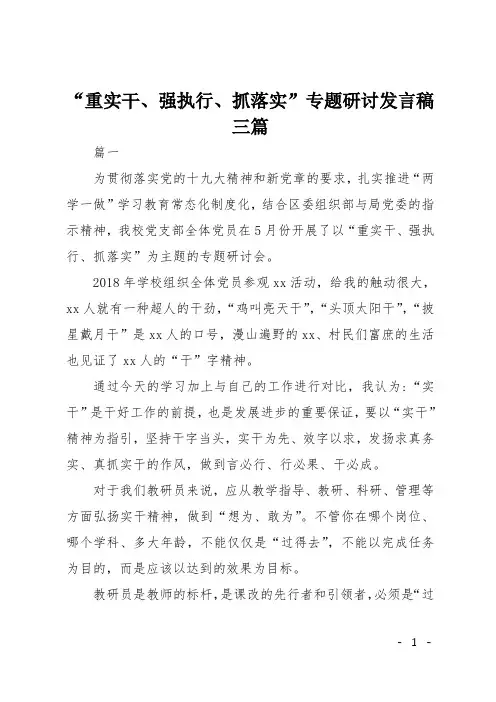 “重实干、强执行、抓落实”专题研讨发言稿三篇

篇一

为贯彻落实党的十九大精神和新党章的要求，扎实推进“两学一做”学习教育常态化制度化，结合区委组织部与局党委的指示精神，我校党支部全体党员在5月份开展了以“重实干、强执行、抓落实”为主题的专题研讨会。

2018年学校组织全体党员参观xx活动，给我的触动很大，xx人就有一种超人的干劲，“鸡叫亮天干”，“头顶太阳干”，“披星戴月干”是xx人的口号，漫山遍野的xx、村民们富庶的生活也见证了xx人的“干”字精神。

通过今天的学习加上与自己的工作进行对比，我认为：“实干”是干好工作的前提，也是发展进步的重要保证，要以“实干”精神为指引，坚持干字当头，实干为先、效字以求，发扬求真务实、真抓实干的作风，做到言必行、行必果、干必成。

对于我们教研员来说，应从教学指导、教研、科研、管理等方面弘扬实干精神，做到“想为、敢为”。不管你在哪个岗位、哪个学科、多大年龄，不能仅仅是“过得去”，不能以完成任务为目的，而是应该以达到的效果为目标。

教研员是教师的标杆，是课改的先行者和引领者，必须是“过

- 1 -